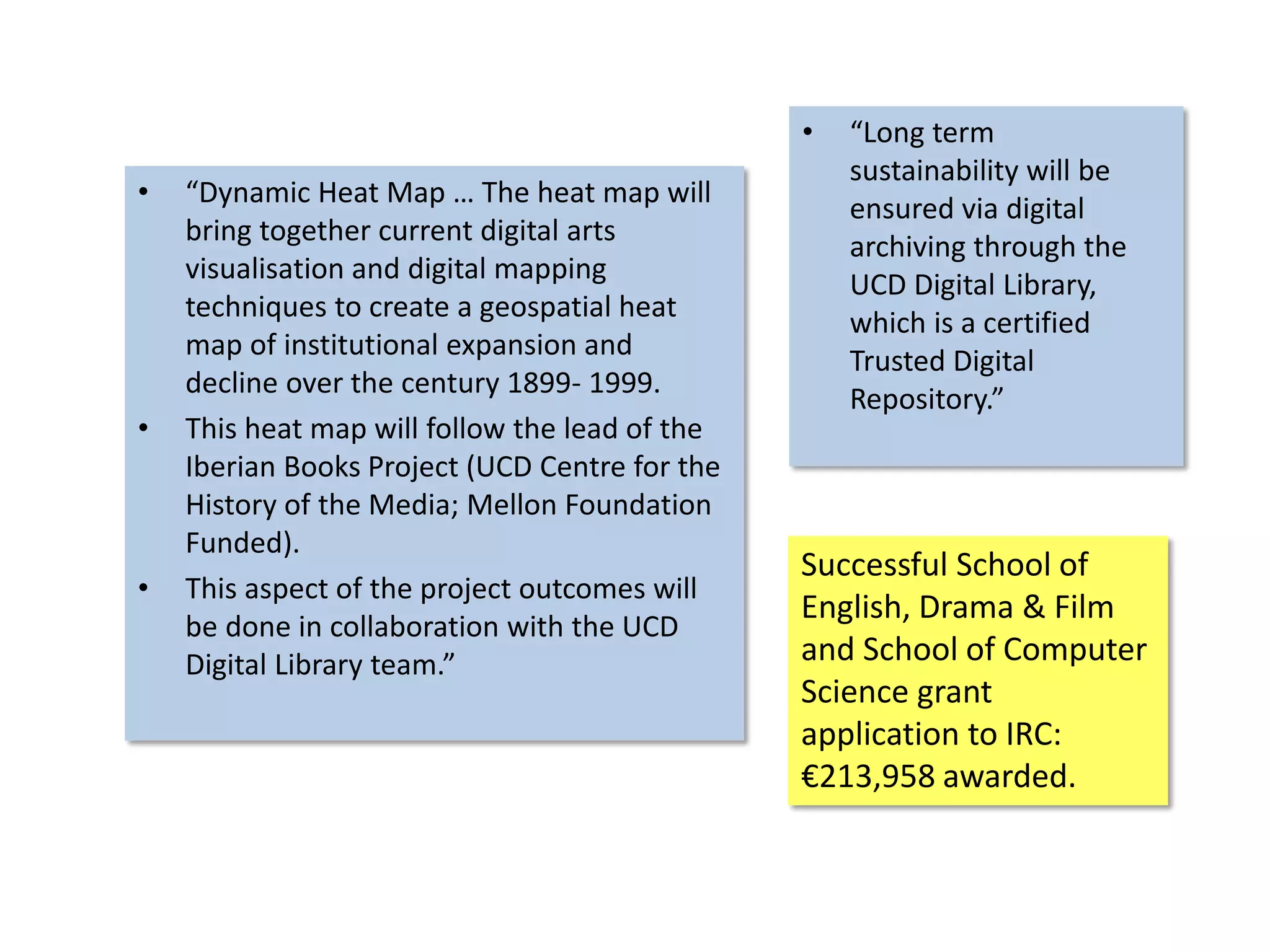 • "Dynamic Heat Map … The heat map will bring together current digital arts visualisation and digital mapping techniques to create a geospatial heat map of institutional expansion and decline over the century 1899- 1999.
• This heat map will follow the lead of the Iberian Books Project (UCD Centre for the History of the Media; Mellon Foundation Funded).
• This aspect of the project outcomes will be done in collaboration with the UCD Digital Library team."

• "Long term sustainability will be ensured via digital archiving through the UCD Digital Library, which is a certified Trusted Digital Repository."

Successful School of English, Drama & Film and School of Computer Science grant application to IRC: €213,958 awarded.